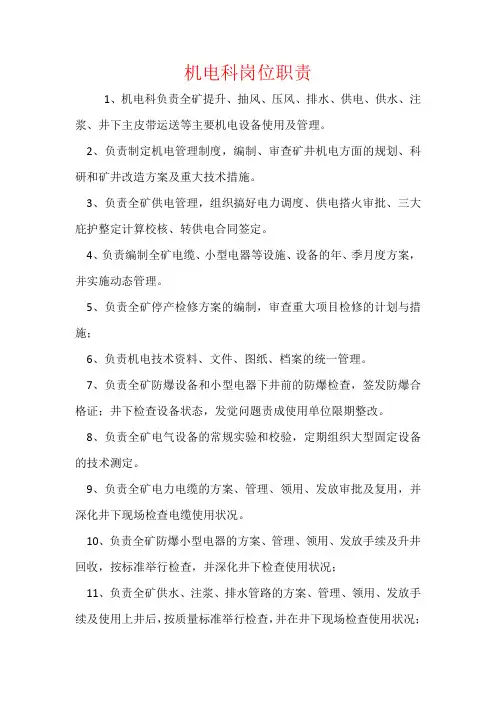 机电科岗位职责

1、机电科负责全矿提升、抽风、压风、排水、供电、供水、注浆、井下主皮带运送等主要机电设备使用及管理。

2、负责制定机电管理制度，编制、审查矿井机电方面的规划、科研和矿井改造方案及重大技术措施。

3、负责全矿供电管理，组织搞好电力调度、供电搭火审批、三大庇护整定计算校核、转供电合同签定。

4、负责编制全矿电缆、小型电器等设施、设备的年、季月度方案，并实施动态管理。

5、负责全矿停产检修方案的编制，审查重大项目检修的计划与措施；

6、负责机电技术资料、文件、图纸、档案的统一管理。

7、负责全矿防爆设备和小型电器下井前的防爆检查，签发防爆合格证；井下检查设备状态，发觉问题责成使用单位限期整改。

8、负责全矿电气设备的常规实验和校验，定期组织大型固定设备的技术测定。

9、负责全矿电力电缆的方案、管理、领用、发放审批及复用，并深化井下现场检查电缆使用状况。

10、负责全矿防爆小型电器的方案、管理、领用、发放手续及升井回收，按标准举行检查，并深化井下检查使用状况；

11、负责全矿供水、注浆、排水管路的方案、管理、领用、发放手续及使用上井后，按质量标准举行检查，并在井下现场检查使用状况；